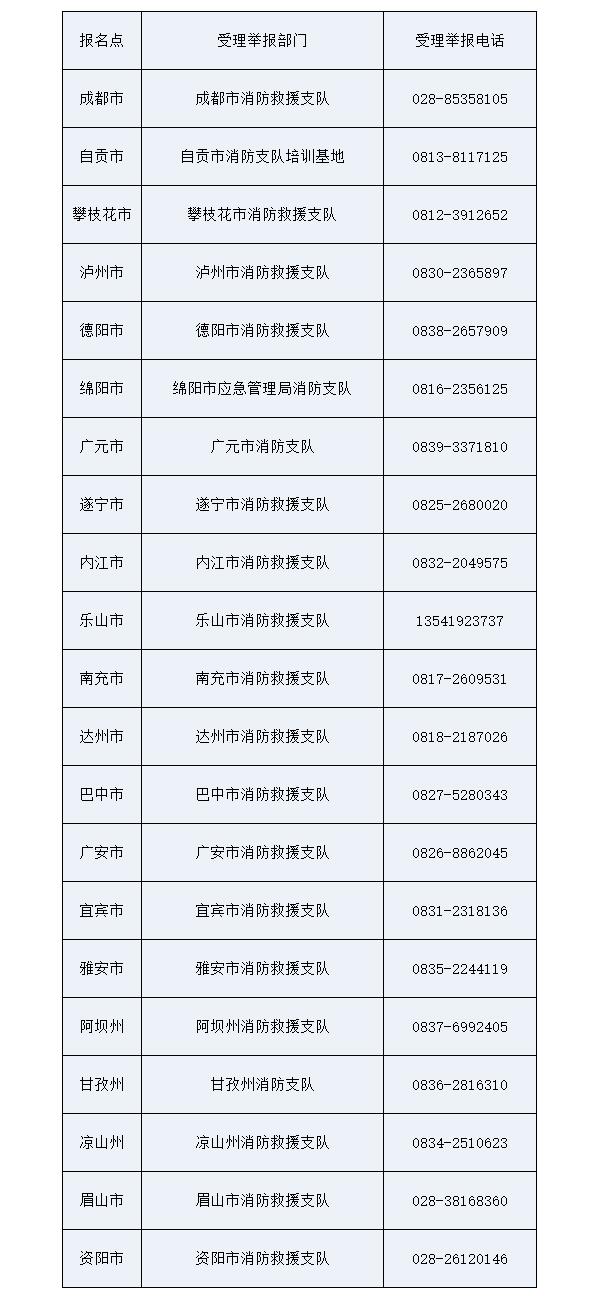 | 报名点 | 受理举报部门 | 受理举报电话 |
|---|---|---|
| 成都市 | 成都市消防救援支队 | 028-85358105 |
| 自贡市 | 自贡市消防支队培训基地 | 0813-8117125 |
| 攀枝花市 | 攀枝花市消防救援支队 | 0812-3912652 |
| 泸州市 | 泸州市消防救援支队 | 0830-2365897 |
| 德阳市 | 德阳市消防救援支队 | 0838-2657909 |
| 绵阳市 | 绵阳市应急管理局消防支队 | 0816-2356125 |
| 广元市 | 广元市消防支队 | 0839-3371810 |
| 遂宁市 | 遂宁市消防救援支队 | 0825-2680020 |
| 内江市 | 内江市消防救援支队 | 0832-2049575 |
| 乐山市 | 乐山市消防救援支队 | 13541923737 |
| 南充市 | 南充市消防救援支队 | 0817-2609531 |
| 达州市 | 达州市消防救援支队 | 0818-2187026 |
| 巴中市 | 巴中市消防救援支队 | 0827-5280343 |
| 广安市 | 广安市消防救援支队 | 0826-8862045 |
| 宜宾市 | 宜宾市消防救援支队 | 0831-2318136 |
| 雅安市 | 雅安市消防救援支队 | 0835-2244119 |
| 阿坝州 | 阿坝州消防救援支队 | 0837-6992405 |
| 甘孜州 | 甘孜州消防支队 | 0836-2816310 |
| 凉山州 | 凉山州消防救援支队 | 0834-2510623 |
| 眉山市 | 眉山市消防救援支队 | 028-38168360 |
| 资阳市 | 资阳市消防救援支队 | 028-26120146 |